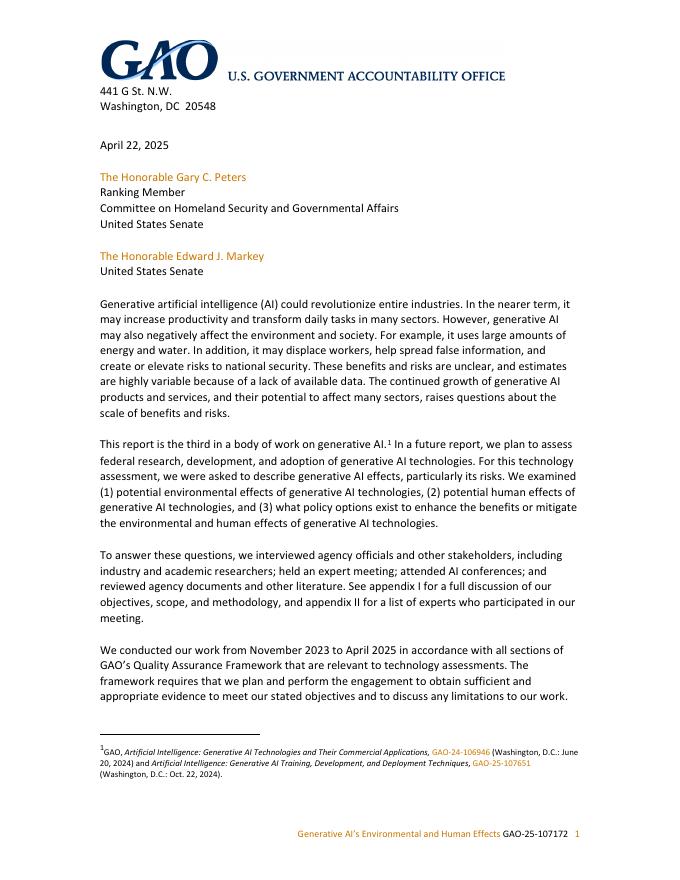 GAO U.S. GOVERNMENT ACCOUNTABILITY OFFICE
441 G St. N.W.
Washington, DC 20548

April 22, 2025

The Honorable Gary C. Peters
Ranking Member
Committee on Homeland Security and Governmental Affairs
United States Senate

The Honorable Edward J. Markey
United States Senate

Generative artificial intelligence (AI) could revolutionize entire industries. In the nearer term, it may increase productivity and transform daily tasks in many sectors. However, generative AI may also negatively affect the environment and society. For example, it uses large amounts of energy and water. In addition, it may displace workers, help spread false information, and create or elevate risks to national security. These benefits and risks are unclear, and estimates are highly variable because of a lack of available data. The continued growth of generative AI products and services, and their potential to affect many sectors, raises questions about the scale of benefits and risks.

This report is the third in a body of work on generative AI.$^1$ In a future report, we plan to assess federal research, development, and adoption of generative AI technologies. For this technology assessment, we were asked to describe generative AI effects, particularly its risks. We examined (1) potential environmental effects of generative AI technologies, (2) potential human effects of generative AI technologies, and (3) what policy options exist to enhance the benefits or mitigate the environmental and human effects of generative AI technologies.

To answer these questions, we interviewed agency officials and other stakeholders, including industry and academic researchers; held an expert meeting; attended AI conferences; and reviewed agency documents and other literature. See appendix I for a full discussion of our objectives, scope, and methodology, and appendix II for a list of experts who participated in our meeting.

We conducted our work from November 2023 to April 2025 in accordance with all sections of GAO's Quality Assurance Framework that are relevant to technology assessments. The framework requires that we plan and perform the engagement to obtain sufficient and appropriate evidence to meet our stated objectives and to discuss any limitations to our work.

$^1$GAO, Artificial Intelligence: Generative AI Technologies and Their Commercial Applications, GAO-24-106946 (Washington, D.C.: June 20, 2024) and Artificial Intelligence: Generative AI Training, Development, and Deployment Techniques, GAO-25-107651 (Washington, D.C.: Oct. 22, 2024).

Generative AI's Environmental and Human Effects GAO-25-107172 1